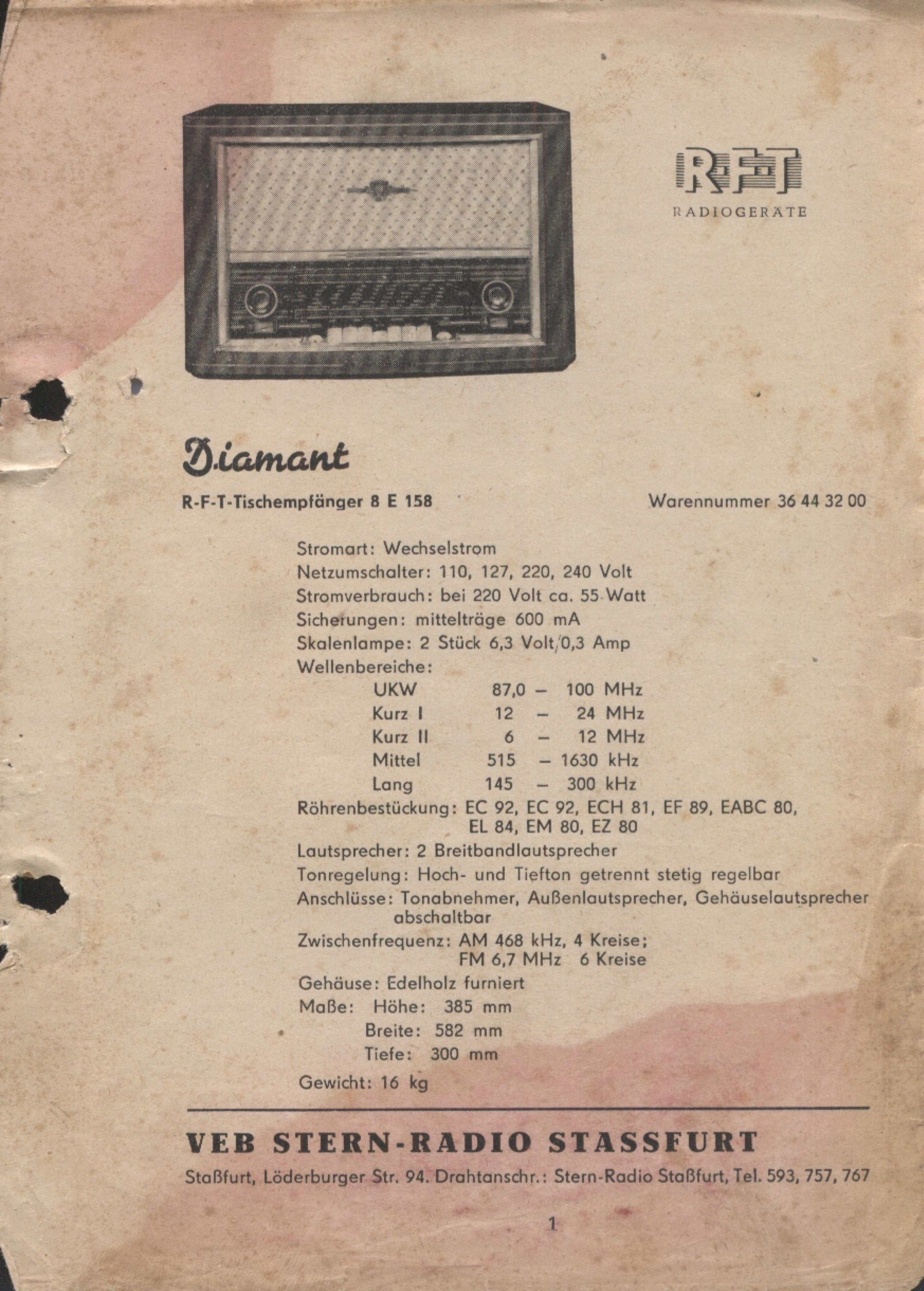 RFT
RADIOGERÄTE

Diamant

R-F-T-Tischempfänger 8 E 158

Warennummer 36 44 32 00

Stromart: Wechselstrom
Netzumschalter: 110, 127, 220, 240 Volt
Stromverbrauch: bei 220 Volt ca. 55 Watt
Sicherungen: mittelträge 600 mA
Skalenlampe: 2 Stück 6,3 Volt/0,3 Amp
Wellenbereiche:
UKW 87,0 – 100 MHz
Kurz I 12 – 24 MHz
Kurz II 6 – 12 MHz
Mittel 515 – 1630 kHz
Lang 145 – 300 kHz
Röhrenbestückung: EC 92, EC 92, ECH 81, EF 89, EABC 80, EL 84, EM 80, EZ 80
Lautsprecher: 2 Breitbandlautsprecher
Tonregelung: Hoch- und Tiefton getrennt stetig regelbar
Anschlüsse: Tonabnehmer, Außenlautsprecher, Gehäuselautsprecher abschaltbar
Zwischenfrequenz: AM 468 kHz, 4 Kreise;
FM 6,7 MHz 6 Kreise
Gehäuse: Edelholz furniert
Maße: Höhe: 385 mm
Breite: 582 mm
Tiefe: 300 mm
Gewicht: 16 kg

VEB STERN-RADIO STASSFURT

Staßfurt, Löderburger Str. 94. Drahtanschr.: Stern-Radio Staßfurt, Tel. 593, 757, 767

1